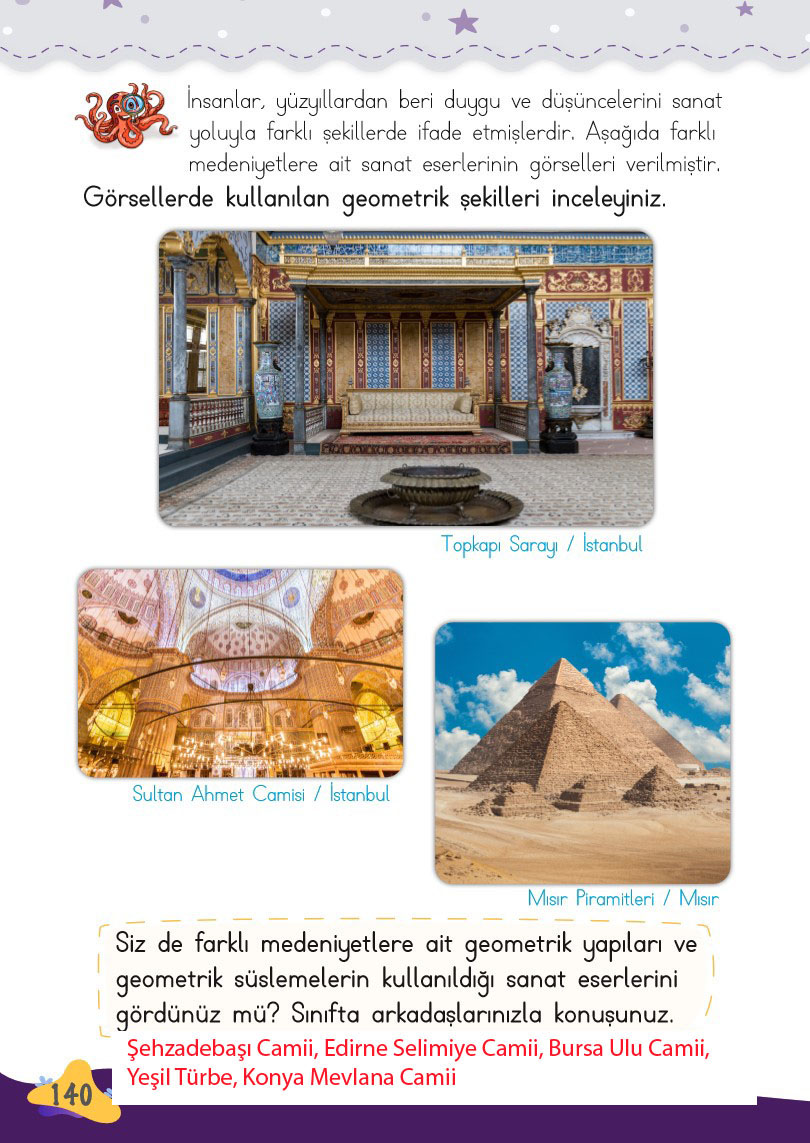 İnsanlar, yüzyıllardan beri duygu ve düşüncelerini sanat yoluyla farklı şekillerde ifade etmişlerdir. Aşağıda farklı medeniyetlere ait sanat eserlerinin görselleri verilmiştir.

Görsellerde kullanılan geometrik şekilleri inceleyiniz.

Topkapı Sarayı / İstanbul

Sultan Ahmet Camisi / İstanbul

Mısır Piramitleri / Mısır

Siz de farklı medeniyetlere ait geometrik yapıları ve geometrik süslemelerin kullanıldığı sanat eserlerini gördünüz mü? Sınıfta arkadaşlarınızla konuşunuz.

Şehzadebaşı Camii, Edirne Selimiye Camii, Bursa Ulu Camii, Yeşil Türbe, Konya Mevlana Camii

140